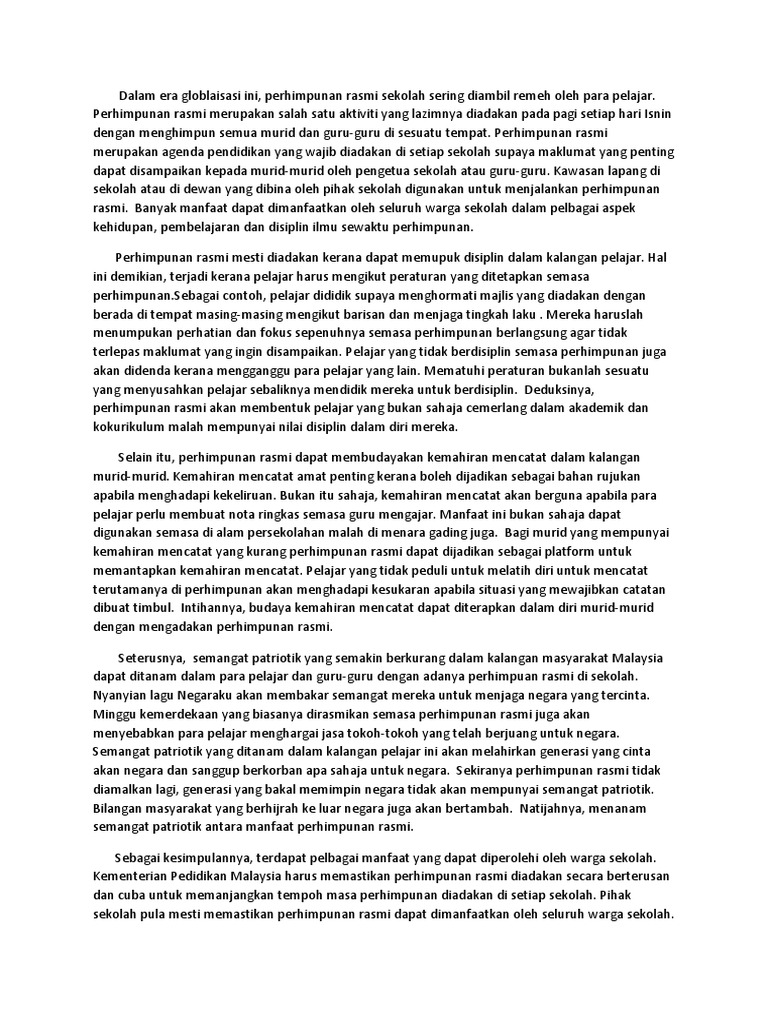 Dalam era globlaisasi ini, perhimpunan rasmi sekolah sering diambil remeh oleh para pelajar. Perhimpunan rasmi merupakan salah satu aktiviti yang lazimnya diadakan pada pagi setiap hari Isnin dengan menghimpun semua murid dan guru-guru di sesuatu tempat. Perhimpunan rasmi merupakan agenda pendidikan yang wajib diadakan di setiap sekolah supaya maklumat yang penting dapat disampaikan kepada murid-murid oleh pengetua sekolah atau guru-guru. Kawasan lapang di sekolah atau di dewan yang dibina oleh pihak sekolah digunakan untuk menjalankan perhimpunan rasmi. Banyak manfaat dapat dimanfaatkan oleh seluruh warga sekolah dalam pelbagai aspek kehidupan, pembelajaran dan disiplin ilmu sewaktu perhimpunan.

Perhimpunan rasmi mesti diadakan kerana dapat memupuk disiplin dalam kalangan pelajar. Hal ini demikian, terjadi kerana pelajar harus mengikut peraturan yang ditetapkan semasa perhimpunan.Sebagai contoh, pelajar dididik supaya menghormati majlis yang diadakan dengan berada di tempat masing-masing mengikut barisan dan menjaga tingkah laku . Mereka haruslah menumpukan perhatian dan fokus sepenuhnya semasa perhimpunan berlangsung agar tidak terlepas maklumat yang ingin disampaikan. Pelajar yang tidak berdisiplin semasa perhimpunan juga akan didenda kerana mengganggu para pelajar yang lain. Mematuhi peraturan bukanlah sesuatu yang menyusahkan pelajar sebaliknya mendidik mereka untuk berdisiplin. Deduksinya, perhimpunan rasmi akan membentuk pelajar yang bukan sahaja cemerlang dalam akademik dan kokurikulum malah mempunyai nilai disiplin dalam diri mereka.

Selain itu, perhimpunan rasmi dapat membudayakan kemahiran mencatat dalam kalangan murid-murid. Kemahiran mencatat amat penting kerana boleh dijadikan sebagai bahan rujukan apabila menghadapi kekeliruan. Bukan itu sahaja, kemahiran mencatat akan berguna apabila para pelajar perlu membuat nota ringkas semasa guru mengajar. Manfaat ini bukan sahaja dapat digunakan semasa di alam persekolahan malah di menara gading juga. Bagi murid yang mempunyai kemahiran mencatat yang kurang perhimpunan rasmi dapat dijadikan sebagai platform untuk memantapkan kemahiran mencatat. Pelajar yang tidak peduli untuk melatih diri untuk mencatat terutamanya di perhimpunan akan menghadapi kesukaran apabila situasi yang mewajibkan catatan dibuat timbul. Intihannya, budaya kemahiran mencatat dapat diterapkan dalam diri murid-murid dengan mengadakan perhimpunan rasmi.

Seterusnya, semangat patriotik yang semakin berkurang dalam kalangan masyarakat Malaysia dapat ditanam dalam para pelajar dan guru-guru dengan adanya perhimpunan rasmi di sekolah. Nyanyian lagu Negaraku akan membakar semangat mereka untuk menjaga negara yang tercinta. Minggu kemerdekaan yang biasanya dirasmikan semasa perhimpunan rasmi juga akan menyebabkan para pelajar menghargai jasa tokoh-tokoh yang telah berjuang untuk negara. Semangat patriotik yang ditanam dalam kalangan pelajar ini akan melahirkan generasi yang cinta akan negara dan sanggup berkorban apa sahaja untuk negara. Sekiranya perhimpunan rasmi tidak diamalkan lagi, generasi yang bakal memimpin negara tidak akan mempunyai semangat patriotik. Bilangan masyarakat yang berhijrah ke luar negara juga akan bertambah. Natijahnya, menanam semangat patriotik antara manfaat perhimpunan rasmi.

Sebagai kesimpulannya, terdapat pelbagai manfaat yang dapat diperolehi oleh warga sekolah. Kementerian Pedidikan Malaysia harus memastikan perhimpunan rasmi diadakan secara berterusan dan cuba untuk memanjangkan tempoh masa perhimpunan diadakan di setiap sekolah. Pihak sekolah pula mesti memastikan perhimpunan rasmi dapat dimanfaatkan oleh seluruh warga sekolah.